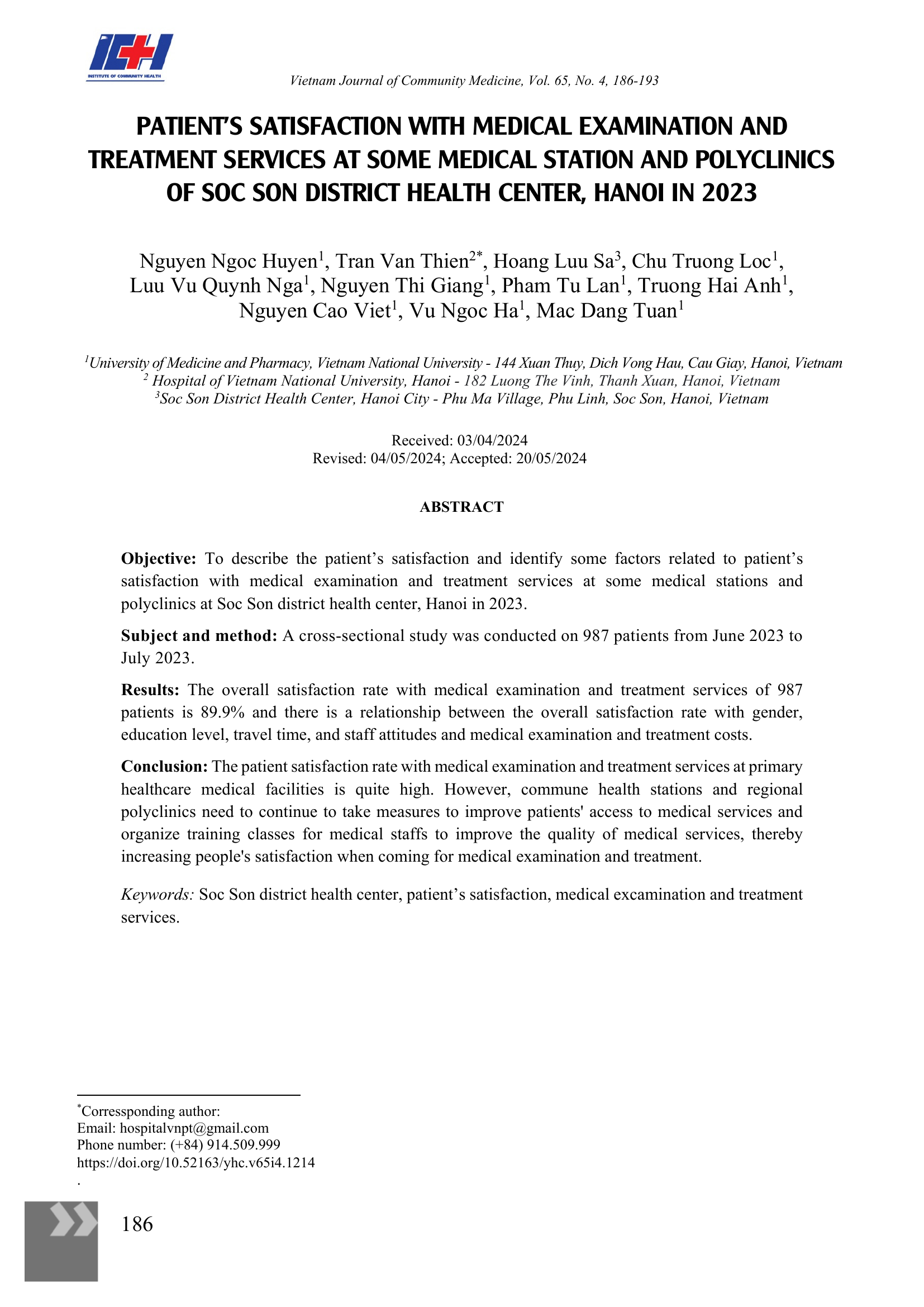 ICH
INSTITUTE OF COMMUNITY HEALTH

Vietnam Journal of Community Medicine, Vol. 65, No. 4, 186-193

PATIENT'S SATISFACTION WITH MEDICAL EXAMINATION AND TREATMENT SERVICES AT SOME MEDICAL STATION AND POLYCLINICS OF SOC SON DISTRICT HEALTH CENTER, HANOI IN 2023

Nguyen Ngoc Huyen$^1$, Tran Van Thien$^{2*}$, Hoang Luu Sa$^3$, Chu Truong Loc$^1$, Luu Vu Quynh Nga$^1$, Nguyen Thi Giang$^1$, Pham Tu Lan$^1$, Truong Hai Anh$^1$, Nguyen Cao Viet$^1$, Vu Ngoc Ha$^1$, Mac Dang Tuan$^1$

$^1$University of Medicine and Pharmacy, Vietnam National University - 144 Xuan Thuy, Dich Vong Hau, Cau Giay, Hanoi, Vietnam
$^2$ Hospital of Vietnam National University, Hanoi - 182 Luong The Vinh, Thanh Xuan, Hanoi, Vietnam
$^3$Soc Son District Health Center, Hanoi City - Phu Ma Village, Phu Linh, Soc Son, Hanoi, Vietnam

Received: 03/04/2024
Revised: 04/05/2024; Accepted: 20/05/2024

ABSTRACT

Objective: To describe the patient's satisfaction and identify some factors related to patient's satisfaction with medical examination and treatment services at some medical stations and polyclinics at Soc Son district health center, Hanoi in 2023.

Subject and method: A cross-sectional study was conducted on 987 patients from June 2023 to July 2023.

Results: The overall satisfaction rate with medical examination and treatment services of 987 patients is 89.9% and there is a relationship between the overall satisfaction rate with gender, education level, travel time, and staff attitudes and medical examination and treatment costs.

Conclusion: The patient satisfaction rate with medical examination and treatment services at primary healthcare medical facilities is quite high. However, commune health stations and regional polyclinics need to continue to take measures to improve patients' access to medical services and organize training classes for medical staffs to improve the quality of medical services, thereby increasing people's satisfaction when coming for medical examination and treatment.

Keywords: Soc Son district health center, patient's satisfaction, medical excamination and treatment services.

$^*$Corressponding author:
Email: hospitalvnpt@gmail.com
Phone number: (+84) 914.509.999
https://doi.org/10.52163/yhc.v65i4.1214
.

186